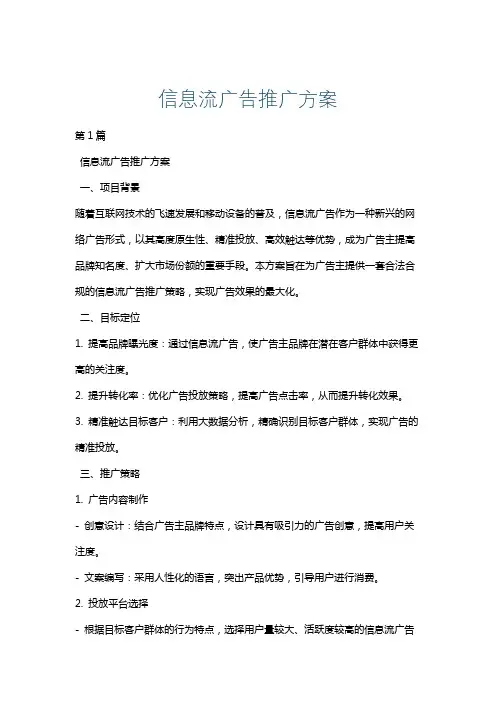 信息流广告推广方案

第1篇

信息流广告推广方案

一、项目背景

随着互联网技术的飞速发展和移动设备的普及，信息流广告作为一种新兴的网络广告形式，以其高度原生性、精准投放、高效触达等优势，成为广告主提高品牌知名度、扩大市场份额的重要手段。本方案旨在为广告主提供一套合法合规的信息流广告推广策略，实现广告效果的最大化。

二、目标定位

1. 提高品牌曝光度：通过信息流广告，使广告主品牌在潜在客户群体中获得更高的关注度。

2. 提升转化率：优化广告投放策略，提高广告点击率，从而提升转化效果。

3. 精准触达目标客户：利用大数据分析，精确识别目标客户群体，实现广告的精准投放。

三、推广策略

1. 广告内容制作

- 创意设计：结合广告主品牌特点，设计具有吸引力的广告创意，提高用户关注度。

- 文案编写：采用人性化的语言，突出产品优势，引导用户进行消费。

2. 投放平台选择

- 根据目标客户群体的行为特点，选择用户量较大、活跃度较高的信息流广告